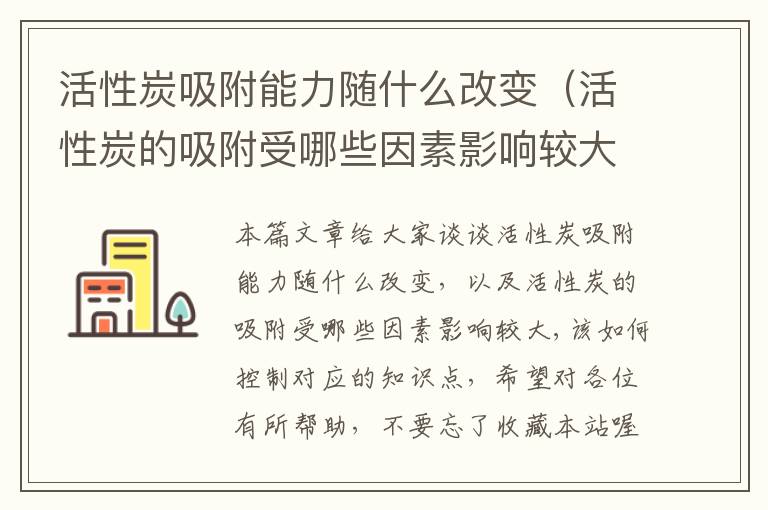 活性炭吸附能力随什么改变（活性炭的吸附受哪些因素影响较大

本篇文章给大家谈谈活性炭吸附能力随什么改变，以及活性炭的吸附受哪些因素影响较大，该如何控制对应的知识点，希望对各位有所帮助，不要忘了收藏本站喔